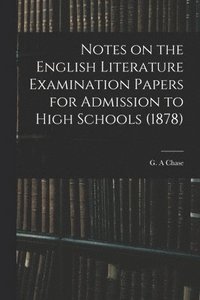 Notes on the English Literature Examination Papers for Admission to High Schools (1878)

G. A Chase